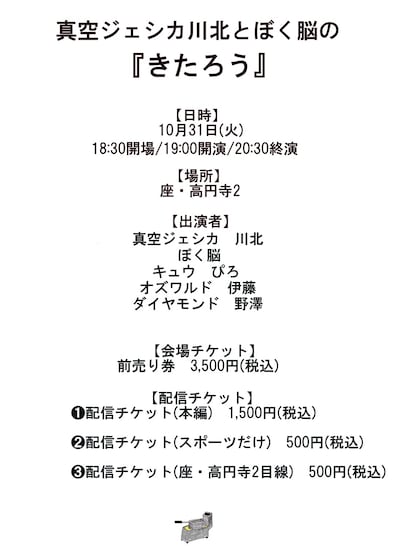 真空ジェシカ川北とぼく脳の
『きたろう』

【日時】
10月31日(火)
18:30開場/19:00開演/20:30終演

【場所】
座・高円寺2

【出演者】
真空ジェシカ　川北
ぼく脳
キュウ　ぴろ
オズワルド　伊藤
ダイヤモンド　野澤

【会場チケット】
前売り券　3,500円(税込)

【配信チケット】
❶配信チケット(本編)　1,500円(税込)

❷配信チケット(スポーツだけ)　500円(税込)

❸配信チケット(座・高円寺2目線)　500円(税込)